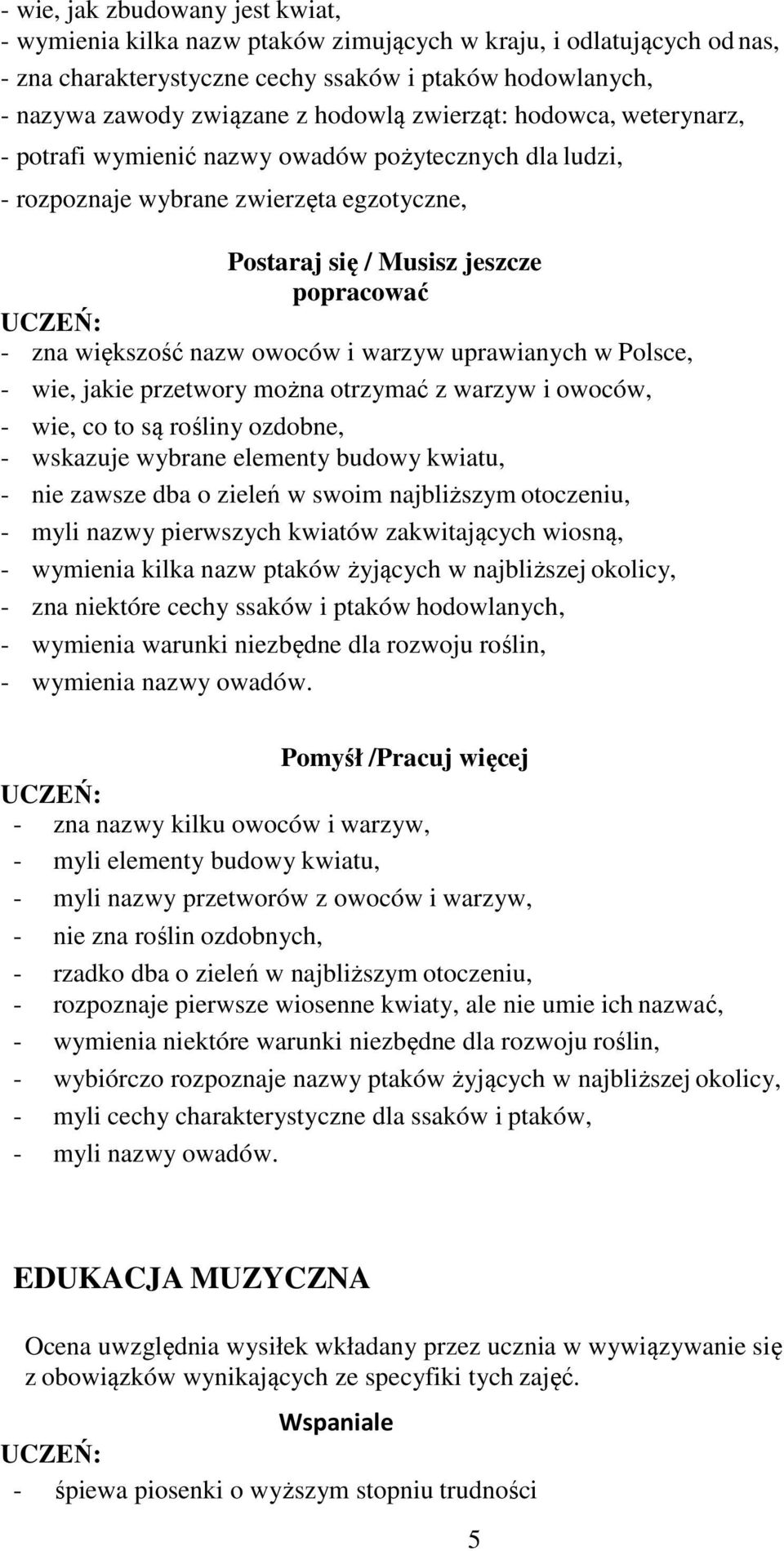 - wie, jak zbudowany jest kwiat,
- wymienia kilka nazw ptaków zimujących w kraju, i odlatujących od nas,
- zna charakterystyczne cechy ssaków i ptaków hodowlanych,
- nazywa zawody związane z hodowlą zwierząt: hodowca, weterynarz,
- potrafi wymienić nazwy owadów pożytecznych dla ludzi,
- rozpoznaje wybrane zwierzęta egzotyczne,

Postaraj się / Musisz jeszcze popracować

UCZEŃ:
- zna większość nazw owoców i warzyw uprawianych w Polsce,
- wie, jakie przetwory można otrzymać z warzyw i owoców,
- wie, co to są rośliny ozdobne,
- wskazuje wybrane elementy budowy kwiatu,
- nie zawsze dba o zieleń w swoim najbliższym otoczeniu,
- myli nazwy pierwszych kwiatów zakwitających wiosną,
- wymienia kilka nazw ptaków żyjących w najbliższej okolicy,
- zna niektóre cechy ssaków i ptaków hodowlanych,
- wymienia warunki niezbędne dla rozwoju roślin,
- wymienia nazwy owadów.

Pomyśł /Pracuj więcej

UCZEŃ:
- zna nazwy kilku owoców i warzyw,
- myli elementy budowy kwiatu,
- myli nazwy przetworów z owoców i warzyw,
- nie zna roślin ozdobnych,
- rzadko dba o zieleń w najbliższym otoczeniu,
- rozpoznaje pierwsze wiosenne kwiaty, ale nie umie ich nazwać,
- wymienia niektóre warunki niezbędne dla rozwoju roślin,
- wybiórczo rozpoznaje nazwy ptaków żyjących w najbliższej okolicy,
- myli cechy charakterystyczne dla ssaków i ptaków,
- myli nazwy owadów.

EDUKACJA MUZYCZNA

Ocena uwzględnia wysiłek wkładany przez ucznia w wywiązywanie się z obowiązków wynikających ze specyfiki tych zajęć.

Wspaniale

UCZEŃ:
- śpiewa piosenki o wyższym stopniu trudności

5